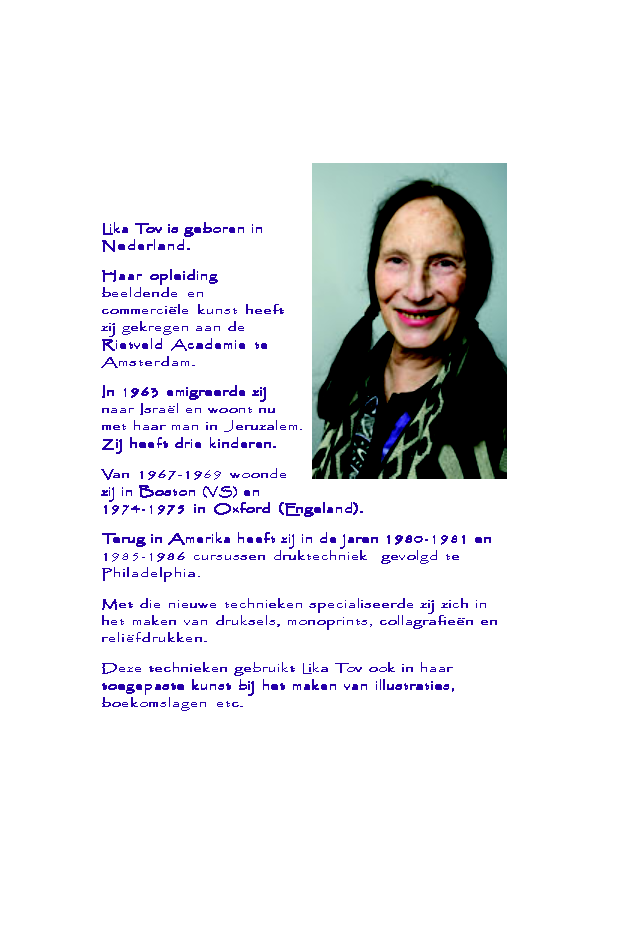 Lika Tov is geboren in Nederland.

Haar opleiding beeldende en commerciële kunst heeft zij gekregen aan de Rietveld Academie te Amsterdam.

In 1963 emigreerde zij naar Israël en woont nu met haar man in Jeruzalem. Zij heeft drie kinderen.

Van 1967-1969 woonde zij in Boston (VS) en 1974-1975 in Oxford (Engeland).

Terug in Amerika heeft zij in de jaren 1980-1981 en 1985-1986 cursussen druktechniek gevolgd te Philadelphia.

Met die nieuwe technieken specialiseerde zij zich in het maken van druksels, monoprints, collagrafieën en reliëfdrukken.

Deze technieken gebruikt Lika Tov ook in haar toegepaste kunst bij het maken van illustraties, boekomslagen etc.